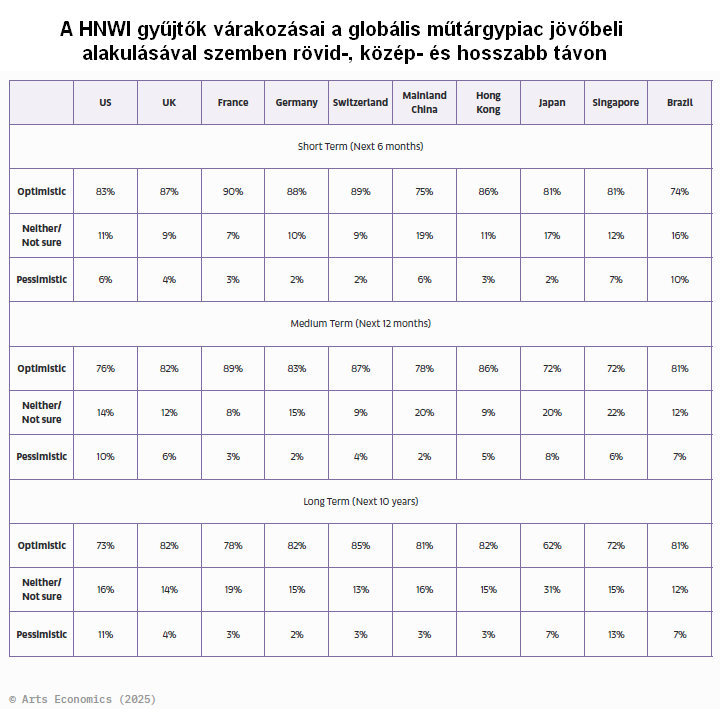 A HNWI gyűjtők várakozásai a globális műtárgypiac jövőbeli alakulásával szemben rövid-, közép- és hosszabb távon

| | US | UK | France | Germany | Switzerland | Mainland China | Hong Kong | Japan | Singapore | Brazil |
|---|---|---|---|---|---|---|---|---|---|---|
| Short Term (Next 6 months) | | | | | | | | | | |
| Optimistic | 83% | 87% | 90% | 88% | 89% | 75% | 86% | 81% | 81% | 74% |
| Neither/ Not sure | 11% | 9% | 7% | 10% | 9% | 19% | 11% | 17% | 12% | 16% |
| Pessimistic | 6% | 4% | 3% | 2% | 2% | 6% | 3% | 2% | 7% | 10% |
| Medium Term (Next 12 months) | | | | | | | | | | |
| Optimistic | 76% | 82% | 89% | 83% | 87% | 78% | 86% | 72% | 72% | 81% |
| Neither/ Not sure | 14% | 12% | 8% | 15% | 9% | 20% | 9% | 20% | 22% | 12% |
| Pessimistic | 10% | 6% | 3% | 2% | 4% | 2% | 5% | 8% | 6% | 7% |
| Long Term (Next 10 years) | | | | | | | | | | |
| Optimistic | 73% | 82% | 78% | 82% | 85% | 81% | 82% | 62% | 72% | 81% |
| Neither/ Not sure | 16% | 14% | 19% | 15% | 13% | 16% | 15% | 31% | 15% | 12% |
| Pessimistic | 11% | 4% | 3% | 2% | 3% | 3% | 3% | 7% | 13% | 7% |

© Arts Economics (2025)